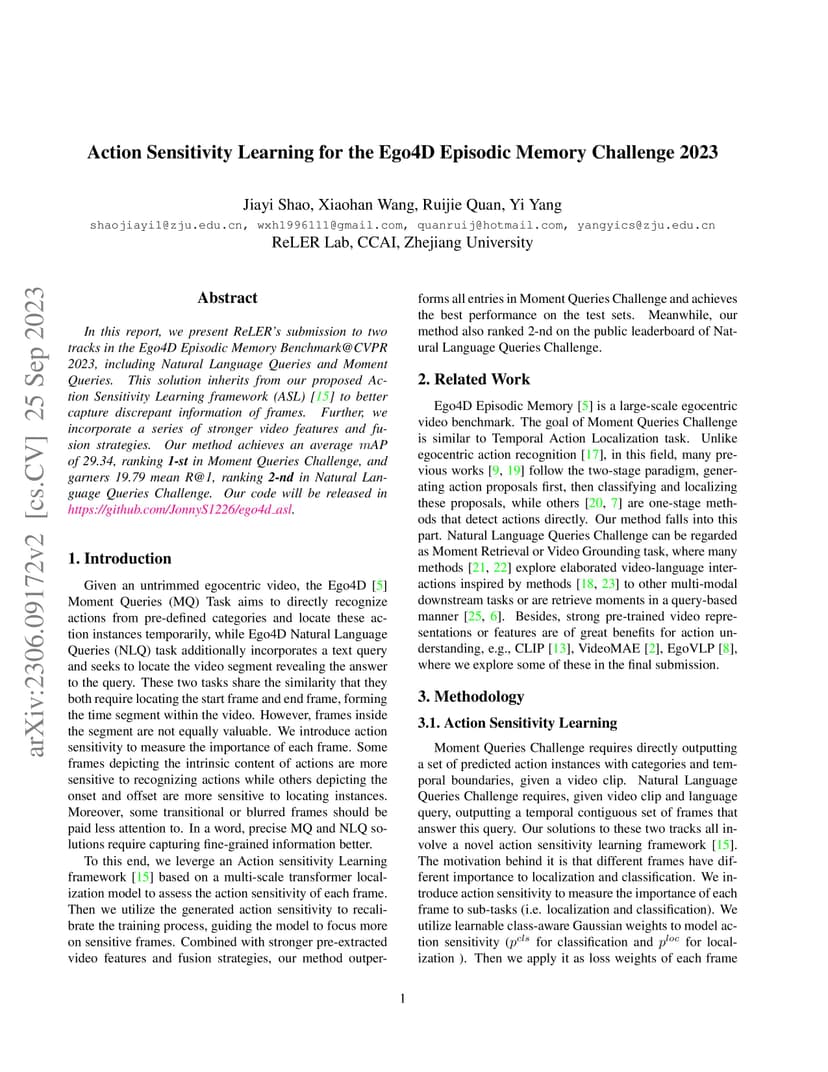 Action Sensitivity Learning for the Ego4D Episodic Memory Challenge 2023

Jiayi Shao, Xiaohan Wang, Ruijie Quan, Yi Yang
shaojiayi1@zju.edu.cn, wxh1996111@gmail.com, quanruij@hotmail.com, yangyics@zju.edu.cn
ReLER Lab, CCAI, Zhejiang University

arXiv:2306.09172v2 [cs.CV] 25 Sep 2023

Abstract

In this report, we present ReLER's submission to two tracks in the Ego4D Episodic Memory Benchmark@CVPR 2023, including Natural Language Queries and Moment Queries. This solution inherits from our proposed Action Sensitivity Learning framework (ASL) [15] to better capture discrepant information of frames. Further, we incorporate a series of stronger video features and fusion strategies. Our method achieves an average mAP of 29.34, ranking 1-st in Moment Queries Challenge, and garners 19.79 mean R@1, ranking 2-nd in Natural Language Queries Challenge. Our code will be released in https://github.com/JonnyS1226/ego4d_asl.

1. Introduction

Given an untrimmed egocentric video, the Ego4D [5] Moment Queries (MQ) Task aims to directly recognize actions from pre-defined categories and locate these action instances temporarily, while Ego4D Natural Language Queries (NLQ) task additionally incorporates a text query and seeks to locate the video segment revealing the answer to the query. These two tasks share the similarity that they both require locating the start frame and end frame, forming the time segment within the video. However, frames inside the segment are not equally valuable. We introduce action sensitivity to measure the importance of each frame. Some frames depicting the intrinsic content of actions are more sensitive to recognizing actions while others depicting the onset and offset are more sensitive to locating instances. Moreover, some transitional or blurred frames should be paid less attention to. In a word, precise MQ and NLQ solutions require capturing fine-grained information better.

To this end, we leverge an Action sensitivity Learning framework [15] based on a multi-scale transformer localization model to assess the action sensitivity of each frame. Then we utilize the generated action sensitivity to recalibrate the training process, guiding the model to focus more on sensitive frames. Combined with stronger pre-extracted video features and fusion strategies, our method outperforms all entries in Moment Queries Challenge and achieves the best performance on the test sets. Meanwhile, our method also ranked 2-nd on the public leaderboard of Natural Language Queries Challenge.

2. Related Work

Ego4D Episodic Memory [5] is a large-scale egocentric video benchmark. The goal of Moment Queries Challenge is similar to Temporal Action Localization task. Unlike egocentric action recognition [17], in this field, many previous works [9, 19] follow the two-stage paradigm, generating action proposals first, then classifying and localizing these proposals, while others [20, 7] are one-stage methods that detect actions directly. Our method falls into this part. Natural Language Queries Challenge can be regarded as Moment Retrieval or Video Grounding task, where many methods [21, 22] explore elaborated video-language interactions inspired by methods [18, 23] to other multi-modal downstream tasks or are retrieve moments in a query-based manner [25, 6]. Besides, strong pre-trained video representations or features are of great benefits for action understanding, e.g., CLIP [13], VideoMAE [2], EgoVLP [8], where we explore some of these in the final submission.

3. Methodology

3.1. Action Sensitivity Learning

Moment Queries Challenge requires directly outputting a set of predicted action instances with categories and temporal boundaries, given a video clip. Natural Language Queries Challenge requires, given video clip and language query, outputting a temporal contiguous set of frames that answer this query. Our solutions to these two tracks all involve a novel action sensitivity learning framework [15]. The motivation behind it is that different frames have different importance to localization and classification. We introduce action sensitivity to measure the importance of each frame to sub-tasks (i.e. localization and classification). We utilize learnable class-aware Gaussian weights to model action sensitivity ($p^{cls}$ for classification and $p^{loc}$ for localization ). Then we apply it as loss weights of each frame

1